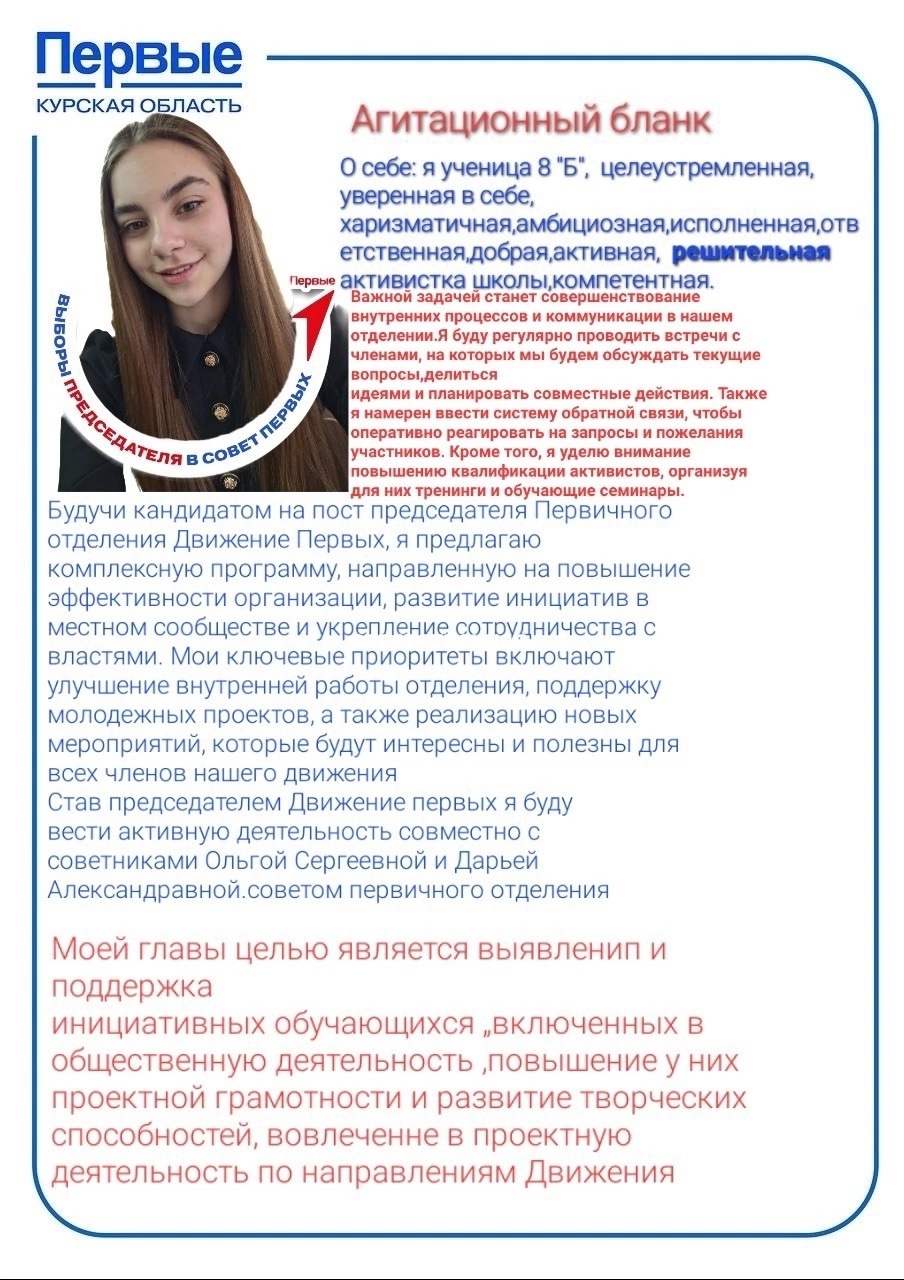 Первые
КУРСКАЯ ОБЛАСТЬ

Агитационный бланк

О себе: я ученица 8 "Б", целеустремленная, уверенная в себе, харизматичная,амбициозная,исполненная,ответственная,добрая,активная, решительная активистка школы,компетентная.

Первые

ВЫБОРЫ ПРЕДСЕДАТЕЛЯ В СОВЕТ ПЕРВЫХ

Важной задачей станет совершенствование внутренних процессов и коммуникации в нашем отделении.Я буду регулярно проводить встречи с членами, на которых мы будем обсуждать текущие вопросы,делиться
идеями и планировать совместные действия. Также я намерен ввести систему обратной связи, чтобы оперативно реагировать на запросы и пожелания участников. Кроме того, я уделю внимание повышению квалификации активистов, организуя для них тренинги и обучающие семинары.

Будучи кандидатом на пост председателя Первичного отделения Движение Первых, я предлагаю комплексную программу, направленную на повышение эффективности организации, развитие инициатив в местном сообществе и укрепление сотрудничества с властями. Мои ключевые приоритеты включают улучшение внутренней работы отделения, поддержку молодежных проектов, а также реализацию новых мероприятий, которые будут интересны и полезны для всех членов нашего движения
Став председателем Движение первых я буду вести активную деятельность совместно с советниками Ольгой Сергеевной и Дарьей Александравной.советом первичного отделения

Моей главы целью является выявленип и поддержка
инициативных обучающихся „включенных в общественную деятельность ,повышение у них проектной грамотности и развитие творческих способностей, вовлеченне в проектную деятельность по направлениям Движения